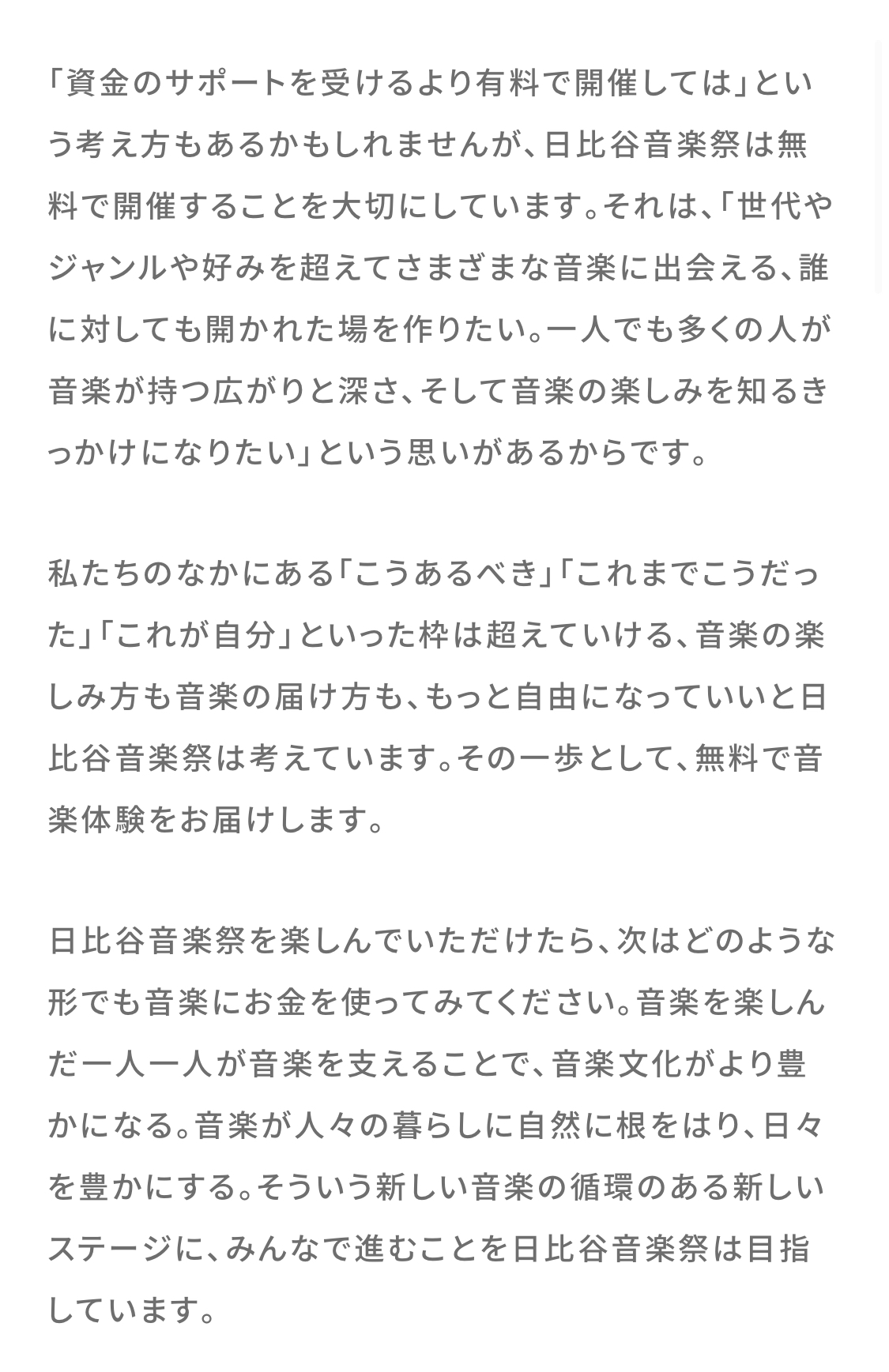 「資金のサポートを受けるより有料で開催しては」という考え方もあるかもしれませんが、日比谷音楽祭は無料で開催することを大切にしています。それは、「世代やジャンルや好みを超えてさまざまな音楽に出会える、誰に対しても開かれた場を作りたい。一人でも多くの人が音楽が持つ広がりと深さ、そして音楽の楽しみを知るきっかけになりたい」という思いがあるからです。

私たちのなかにある「こうあるべき」「これまでこうだった」「これが自分」といった枠は超えていける、音楽の楽しみ方も音楽の届け方も、もっと自由になっていいと日比谷音楽祭は考えています。その一歩として、無料で音楽体験をお届けします。

日比谷音楽祭を楽しんでいただけたら、次はどのような形でも音楽にお金を使ってみてください。音楽を楽しんだ一人一人が音楽を支えることで、音楽文化がより豊かになる。音楽が人々の暮らしに自然に根をはり、日々を豊かにする。そういう新しい音楽の循環のある新しいステージに、みんなで進むことを日比谷音楽祭は目指しています。